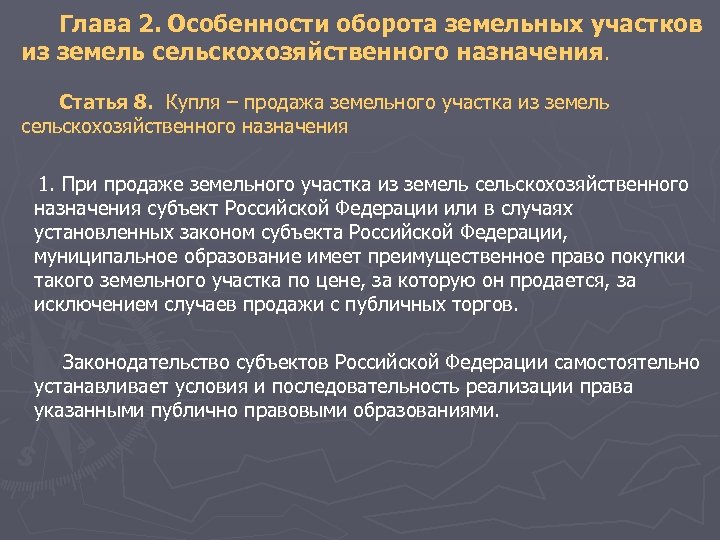 Глава 2. Особенности оборота земельных участков из земель сельскохозяйственного назначения.

Статья 8. Купля – продажа земельного участка из земель сельскохозяйственного назначения

1. При продаже земельного участка из земель сельскохозяйственного назначения субъект Российской Федерации или в случаях установленных законом субъекта Российской Федерации, муниципальное образование имеет преимущественное право покупки такого земельного участка по цене, за которую он продается, за исключением случаев продажи с публичных торгов.

Законодательство субъектов Российской Федерации самостоятельно устанавливает условия и последовательность реализации права указанными публично правовыми образованиями.